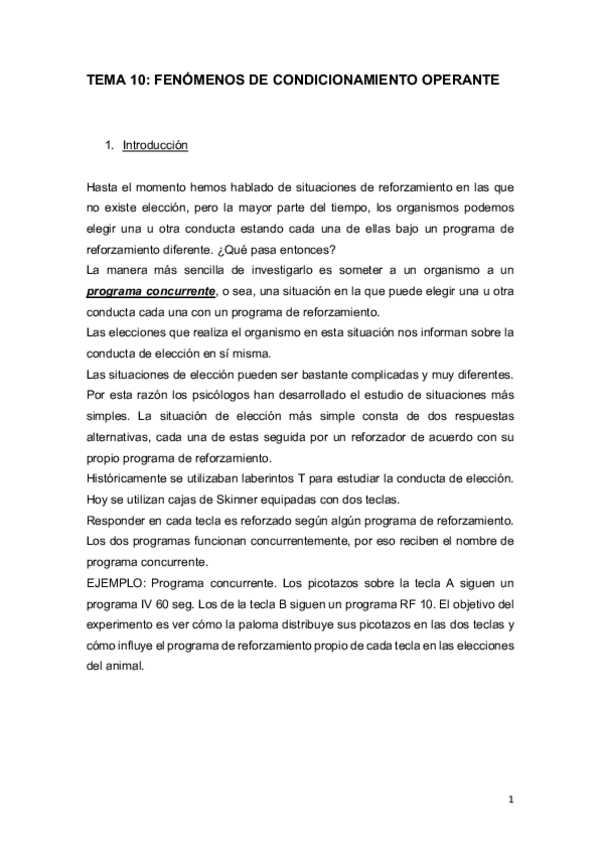 TEMA 10: FENÓMENOS DE CONDICIONAMIENTO OPERANTE

1. Introducción

Hasta el momento hemos hablado de situaciones de reforzamiento en las que no existe elección, pero la mayor parte del tiempo, los organismos podemos elegir una u otra conducta estando cada una de ellas bajo un programa de reforzamiento diferente. ¿Qué pasa entonces?
La manera más sencilla de investigarlo es someter a un organismo a un programa concurrente, o sea, una situación en la que puede elegir una u otra conducta cada una con un programa de reforzamiento.
Las elecciones que realiza el organismo en esta situación nos informan sobre la conducta de elección en sí misma.
Las situaciones de elección pueden ser bastante complicadas y muy diferentes. Por esta razón los psicólogos han desarrollado el estudio de situaciones más simples. La situación de elección más simple consta de dos respuestas alternativas, cada una de estas seguida por un reforzador de acuerdo con su propio programa de reforzamiento.
Históricamente se utilizaban laberintos T para estudiar la conducta de elección. Hoy se utilizan cajas de Skinner equipadas con dos teclas.
Responder en cada tecla es reforzado según algún programa de reforzamiento. Los dos programas funcionan concurrentemente, por eso reciben el nombre de programa concurrente.
EJEMPLO: Programa concurrente. Los picotazos sobre la tecla A siguen un programa IV 60 seg. Los de la tecla B siguen un programa RF 10. El objetivo del experimento es ver cómo la paloma distribuye sus picotazos en las dos teclas y cómo influye el programa de reforzamiento propio de cada tecla en las elecciones del animal.

1